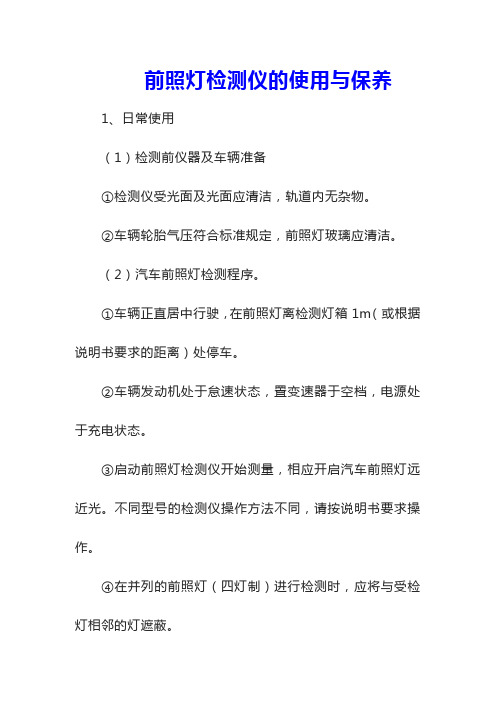 前照灯检测仪的使用与保养

1、日常使用

（1）检测前仪器及车辆准备

①检测仪受光面及光面应清洁，轨道内无杂物。

②车辆轮胎气压符合标准规定，前照灯玻璃应清洁。

（2）汽车前照灯检测程序。

①车辆正直居中行驶，在前照灯离检测灯箱 1m（或根据说明书要求的距离）处停车。

②车辆发动机处于怠速状态，置变速器于空档，电源处于充电状态。

③启动前照灯检测仪开始测量，相应开启汽车前照灯远近光。不同型号的检测仪操作方法不同，请按说明书要求操作。

④在并列的前照灯（四灯制）进行检测时，应将与受检灯相邻的灯遮蔽。